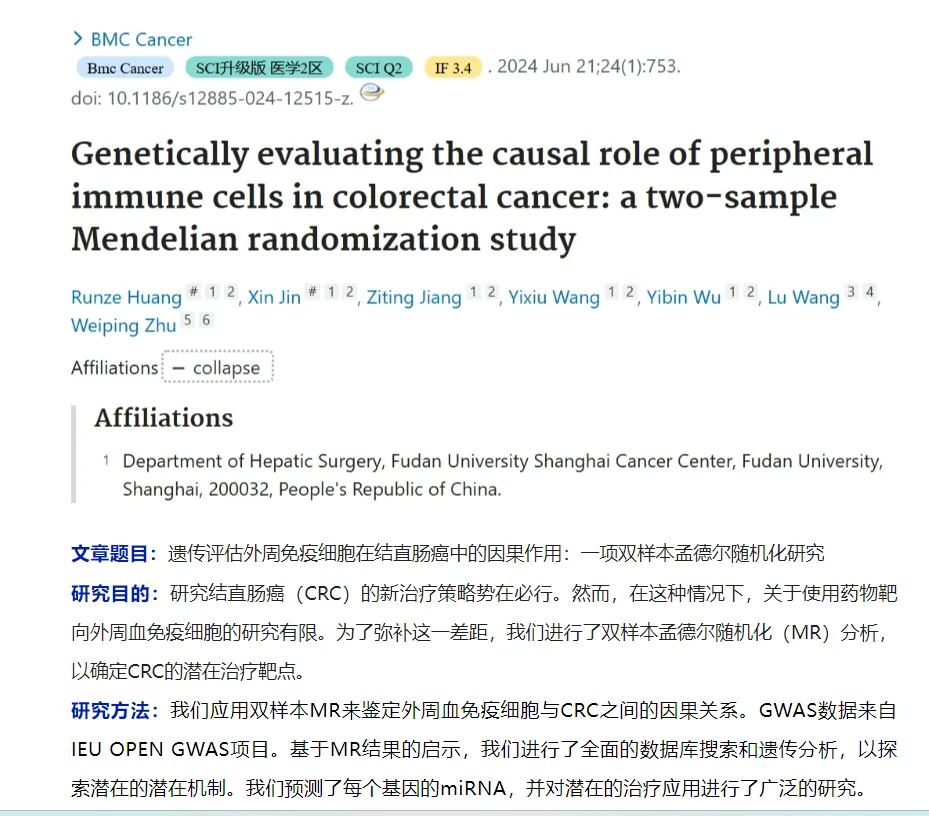 > BMC Cancer

Bmc Cancer SCI升级版 医学2区 SCI Q2 IF 3.4 . 2024 Jun 21;24(1):753. doi: 10.1186/s12885-024-12515-z.

Genetically evaluating the causal role of peripheral immune cells in colorectal cancer: a two-sample Mendelian randomization study

Runze Huang # 1 2, Xin Jin # 1 2, Ziting Jiang 1 2, Yixiu Wang 1 2, Yibin Wu 1 2, Lu Wang 3 4, Weiping Zhu 5 6

Affiliations − collapse

Affiliations

1 Department of Hepatic Surgery, Fudan University Shanghai Cancer Center, Fudan University, Shanghai, 200032, People's Republic of China.

文章题目：遗传评估外周免疫细胞在结直肠癌中的因果作用：一项双样本孟德尔随机化研究

研究目的：研究结直肠癌（CRC）的新治疗策略势在必行。然而，在这种情况下，关于使用药物靶向外周血免疫细胞的研究有限。为了弥补这一差距，我们进行了双样本孟德尔随机化（MR）分析，以确定CRC的潜在治疗靶点。

研究方法：我们应用双样本MR来鉴定外周血免疫细胞与CRC之间的因果关系。GWAS数据来自IEU OPEN GWAS项目。基于MR结果的启示，我们进行了全面的数据库搜索和遗传分析，以探索潜在的潜在机制。我们预测了每个基因的miRNA，并对潜在的治疗应用进行了广泛的研究。